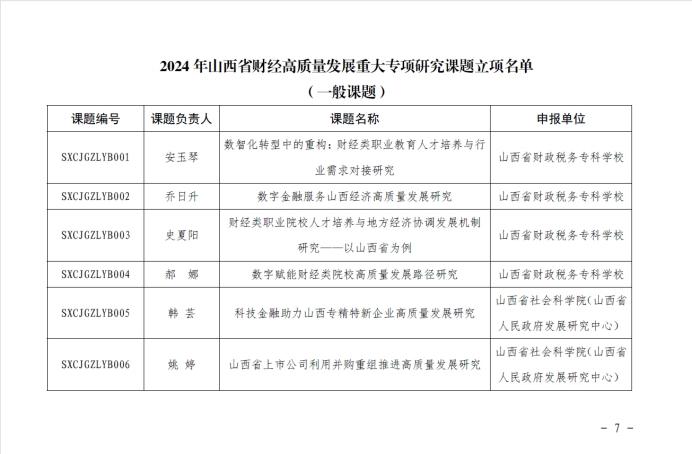 2024 年山西省财经高质量发展重大专项研究课题立项名单
（一般课题）

| 课题编号 | 课题负责人 | 课题名称 | 申报单位 |
|---|---|---|---|
| SXCJGZLYB001 | 安玉琴 | 数智化转型中的重构：财经类职业教育人才培养与行业需求对接研究 | 山西省财政税务专科学校 |
| SXCJGZLYB002 | 乔日升 | 数字金融服务山西经济高质量发展研究 | 山西省财政税务专科学校 |
| SXCJGZLYB003 | 史夏阳 | 财经类职业院校人才培养与地方经济协调发展机制研究——以山西省为例 | 山西省财政税务专科学校 |
| SXCJGZLYB004 | 郝　娜 | 数字赋能财经类院校高质量发展路径研究 | 山西省财政税务专科学校 |
| SXCJGZLYB005 | 韩　芸 | 科技金融助力山西专精特新企业高质量发展研究 | 山西省社会科学院（山西省人民政府发展研究中心） |
| SXCJGZLYB006 | 姚　婷 | 山西省上市公司利用并购重组推进高质量发展研究 | 山西省社会科学院（山西省人民政府发展研究中心） |

－ 7 －